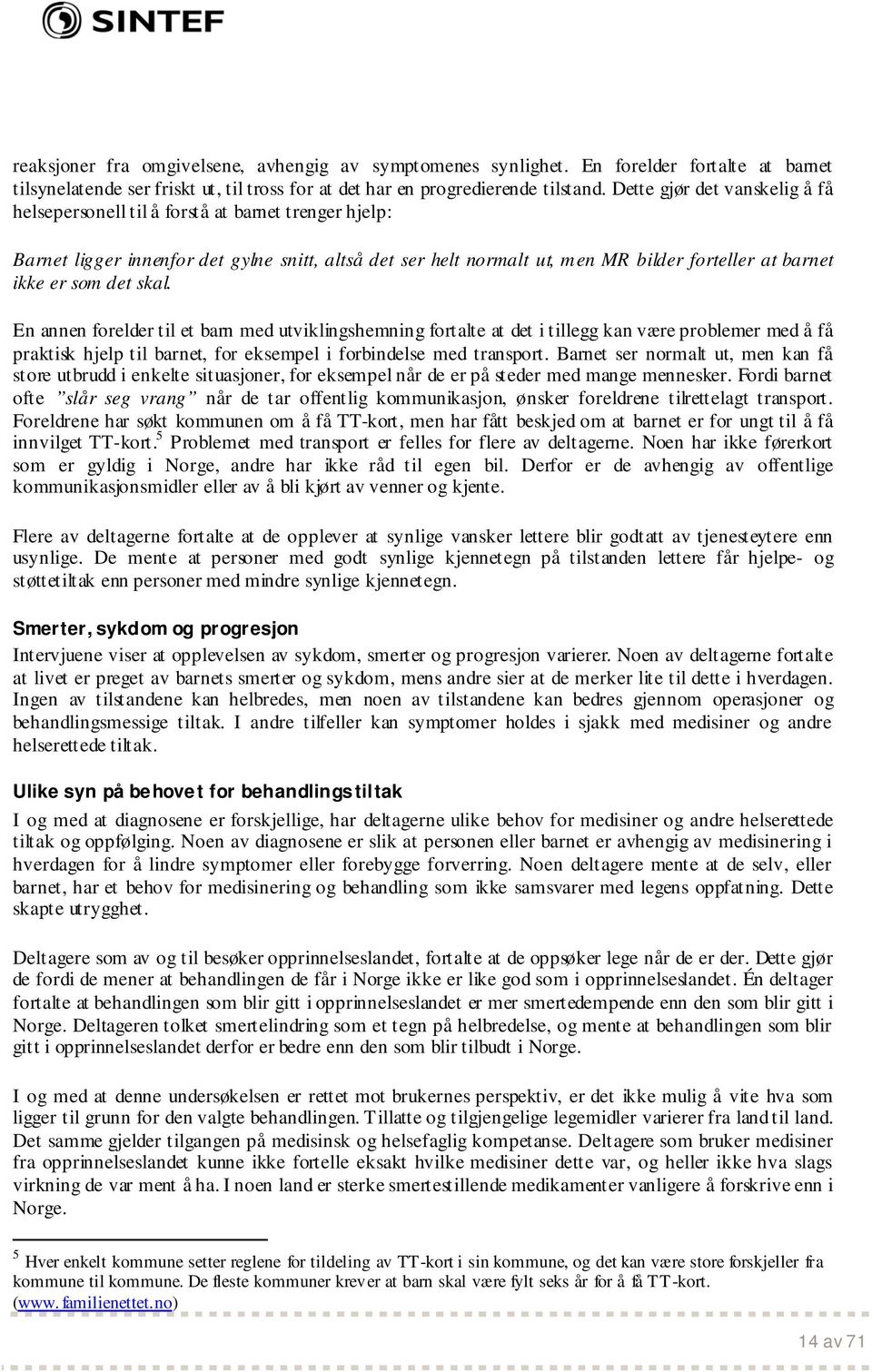 SINTEF

reaksjoner fra omgivelsene, avhengig av symptomenes synlighet. En forelder fortalte at barnet tilsynelatende ser friskt ut, til tross for at det har en progredierende tilstand. Dette gjør det vanskelig å få helsepersonell til å forstå at barnet trenger hjelp:

Barnet ligger innenfor det gylne snitt, altså det ser helt normalt ut, men MR bilder forteller at barnet ikke er som det skal.

En annen forelder til et barn med utviklingshemning fortalte at det i tillegg kan være problemer med å få praktisk hjelp til barnet, for eksempel i forbindelse med transport. Barnet ser normalt ut, men kan få store utbrudd i enkelte situasjoner, for eksempel når de er på steder med mange mennesker. Fordi barnet ofte "slår seg vrang" når de tar offentlig kommunikasjon, ønsker foreldrene tilrettelagt transport. Foreldrene har søkt kommunen om å få TT-kort, men har fått beskjed om at barnet er for ungt til å få innvilget TT-kort.$^5$ Problemet med transport er felles for flere av deltagerne. Noen har ikke førerkort som er gyldig i Norge, andre har ikke råd til egen bil. Derfor er de avhengig av offentlige kommunikasjonsmidler eller av å bli kjørt av venner og kjente.

Flere av deltagerne fortalte at de opplever at synlige vansker lettere blir godtatt av tjenesteytere enn usynlige. De mente at personer med godt synlige kjennetegn på tilstanden lettere får hjelpe- og støttetiltak enn personer med mindre synlige kjennetegn.

Smerter, sykdom og progresjon
Intervjuene viser at opplevelsen av sykdom, smerter og progresjon varierer. Noen av deltagerne fortalte at livet er preget av barnets smerter og sykdom, mens andre sier at de merker lite til dette i hverdagen. Ingen av tilstandene kan helbredes, men noen av tilstandene kan bedres gjennom operasjoner og behandlingsmessige tiltak. I andre tilfeller kan symptomer holdes i sjakk med medisiner og andre helserettede tiltak.

Ulike syn på behovet for behandlingstiltak
I og med at diagnosene er forskjellige, har deltagerne ulike behov for medisiner og andre helserettede tiltak og oppfølging. Noen av diagnosene er slik at personen eller barnet er avhengig av medisinering i hverdagen for å lindre symptomer eller forebygge forverring. Noen deltagere mente at de selv, eller barnet, har et behov for medisinering og behandling som ikke samsvarer med legens oppfatning. Dette skapte utrygghet.

Deltagere som av og til besøker opprinnelseslandet, fortalte at de oppsøker lege når de er der. Dette gjør de fordi de mener at behandlingen de får i Norge ikke er like god som i opprinnelseslandet. Én deltager fortalte at behandlingen som blir gitt i opprinnelseslandet er mer smertedempende enn den som blir gitt i Norge. Deltageren tolket smertelindring som et tegn på helbredelse, og mente at behandlingen som blir gitt i opprinnelseslandet derfor er bedre enn den som blir tilbudt i Norge.

I og med at denne undersøkelsen er rettet mot brukernes perspektiv, er det ikke mulig å vite hva som ligger til grunn for den valgte behandlingen. Tillatte og tilgjengelige legemidler varierer fra land til land. Det samme gjelder tilgangen på medisinsk og helsefaglig kompetanse. Deltagere som bruker medisiner fra opprinnelseslandet kunne ikke fortelle eksakt hvilke medisiner dette var, og heller ikke hva slags virkning de var ment å ha. I noen land er sterke smertestillende medikamenter vanligere å forskrive enn i Norge.

$^5$ Hver enkelt kommune setter reglene for tildeling av TT-kort i sin kommune, og det kan være store forskjeller fra kommune til kommune. De fleste kommuner krever at barn skal være fylt seks år for å få TT-kort. (www.familienettet.no)

14 av 71